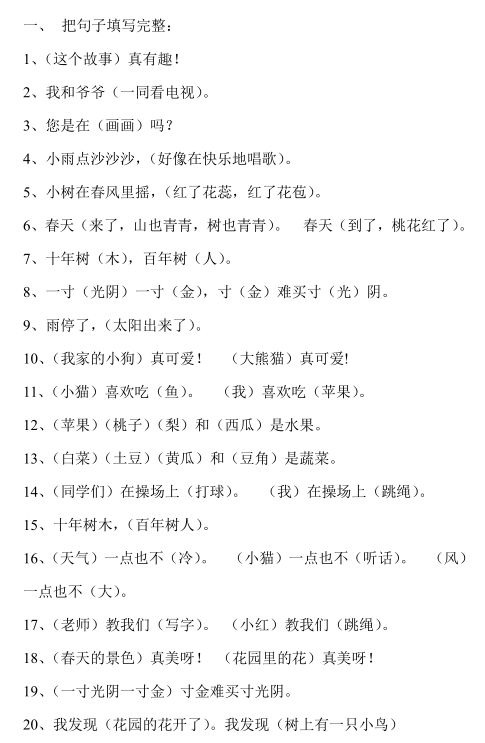 一、 把句子填写完整：

1、（这个故事）真有趣！

2、我和爷爷（一同看电视）。

3、您是在（画画）吗？

4、小雨点沙沙沙，（好像在快乐地唱歌）。

5、小树在春风里摇，（红了花蕊，红了花苞）。

6、春天（来了，山也青青，树也青青）。 春天（到了，桃花红了）。

7、十年树（木），百年树（人）。

8、一寸（光阴）一寸（金），寸（金）难买寸（光）阴。

9、雨停了，（太阳出来了）。

10、（我家的小狗）真可爱！ （大熊猫）真可爱!

11、（小猫）喜欢吃（鱼）。 （我）喜欢吃（苹果）。

12、（苹果）（桃子）（梨）和（西瓜）是水果。

13、（白菜）（土豆）（黄瓜）和（豆角）是蔬菜。

14、（同学们）在操场上（打球）。 （我）在操场上（跳绳）。

15、十年树木，（百年树人）。

16、（天气）一点也不（冷）。 （小猫）一点也不（听话）。 （风）一点也不（大）。

17、（老师）教我们（写字）。 （小红）教我们（跳绳）。

18、（春天的景色）真美呀！ （花园里的花）真美呀！

19、（一寸光阴一寸金）寸金难买寸光阴。

20、我发现（花园的花开了）。我发现（树上有一只小鸟）